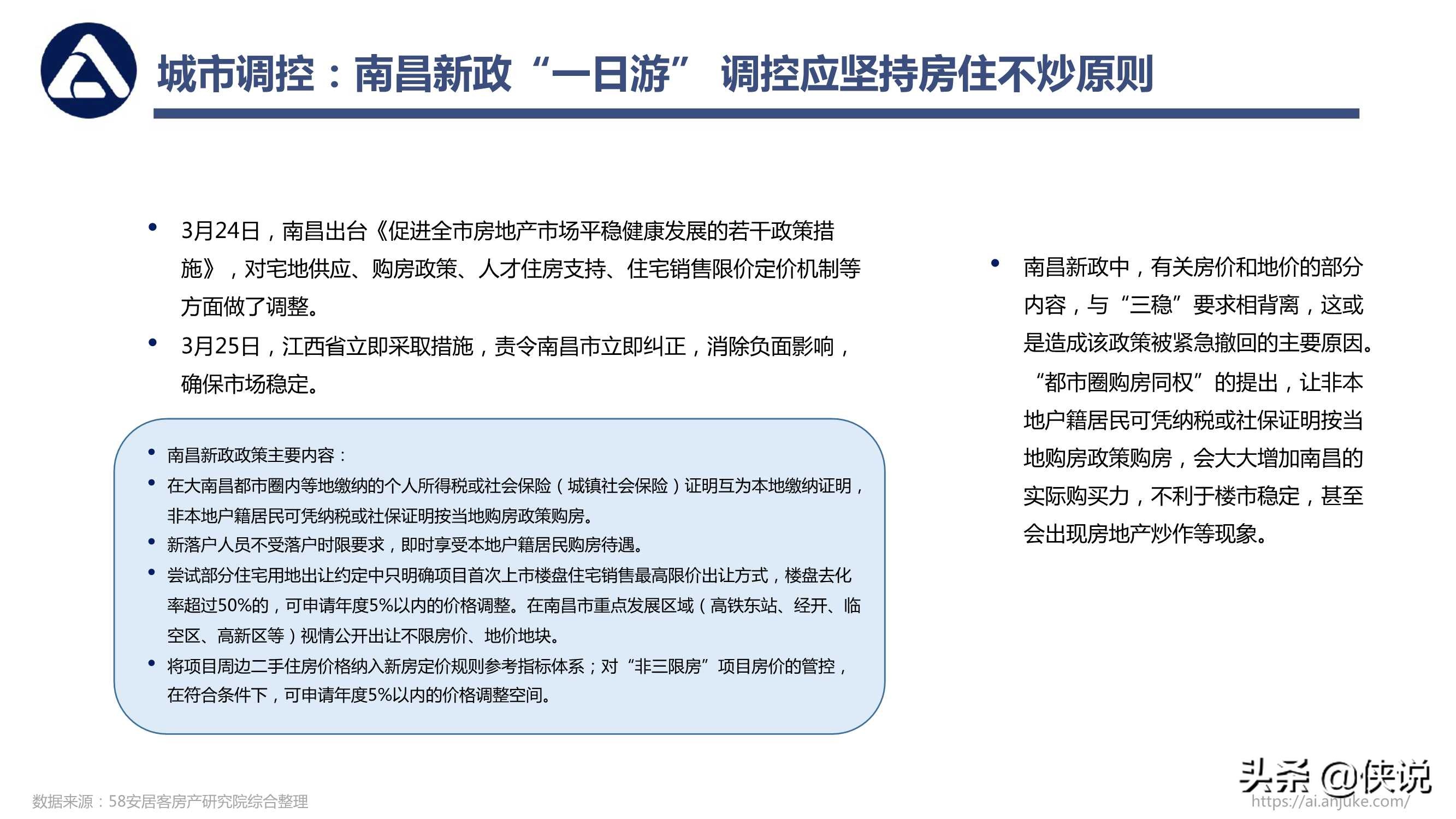 城市调控：南昌新政“一日游” 调控应坚持房住不炒原则

• 3月24日，南昌出台《促进全市房地产市场平稳健康发展的若干政策措施》，对宅地供应、购房政策、人才住房支持、住宅销售限价定价机制等方面做了调整。
• 3月25日，江西省立即采取措施，责令南昌市立即纠正，消除负面影响，确保市场稳定。

• 南昌新政政策主要内容：
• 在大南昌都市圈内等地缴纳的个人所得税或社会保险（城镇社会保险）证明互为本地缴纳证明，非本地户籍居民可凭纳税或社保证明按当地购房政策购房。
• 新落户人员不受落户时限要求，即时享受本地户籍居民购房待遇。
• 尝试部分住宅用地出让约定中只明确项目首次上市楼盘住宅销售最高限价出让方式，楼盘去化率超过50%的，可申请年度5%以内的价格调整。在南昌市重点发展区域（高铁东站、经开、临空区、高新区等）视情公开出让不限房价、地价地块。
• 将项目周边二手住房价格纳入新房定价规则参考指标体系；对“非三限房”项目房价的管控，在符合条件下，可申请年度5%以内的价格调整空间。

• 南昌新政中，有关房价和地价的部分内容，与“三稳”要求相背离，这或是造成该政策被紧急撤回的主要原因。“都市圈购房同权”的提出，让非本地户籍居民可凭纳税或社保证明按当地购房政策购房，会大大增加南昌的实际购买力，不利于楼市稳定，甚至会出现房地产炒作等现象。

数据来源：58安居客房产研究院综合整理

头条 @侠说
https://ai.anjuke.com/